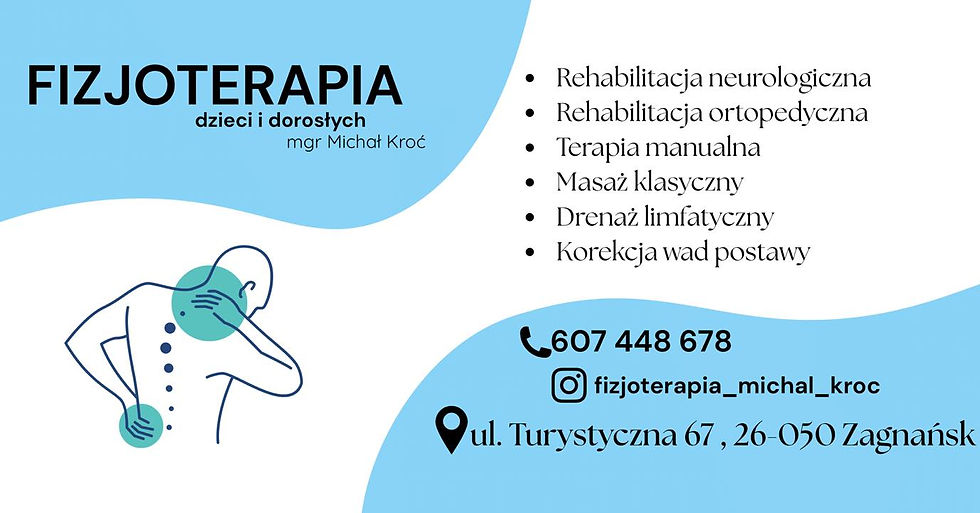 FIZJOTERAPIA
dzieci i dorosłych
mgr Michał Kroć

• Rehabilitacja neurologiczna
• Rehabilitacja ortopedyczna
• Terapia manualna
• Masaż klasyczny
• Drenaż limfatyczny
• Korekcja wad postawy

607 448 678

fizjoterapia_michal_kroc

ul. Turystyczna 67 , 26-050 Zagnańsk